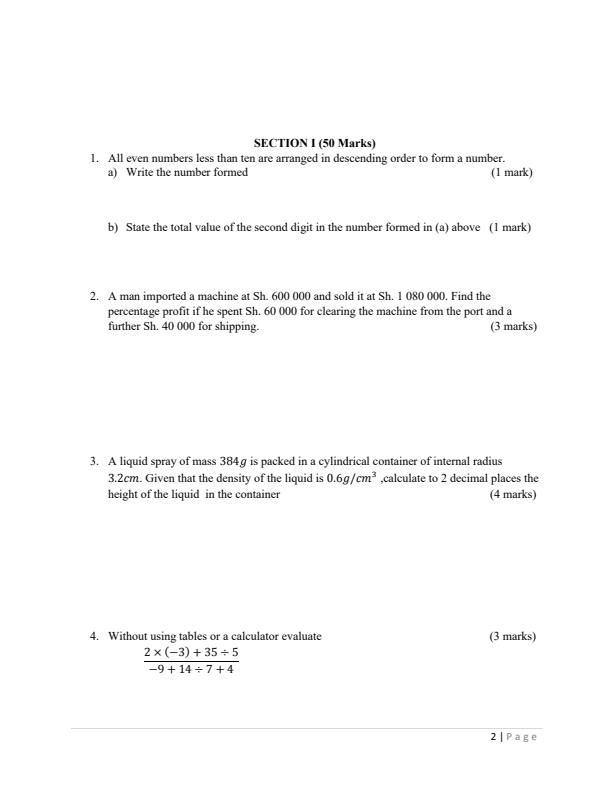 SECTION I (50 Marks)

1. All even numbers less than ten are arranged in descending order to form a number.
a) Write the number formed (1 mark)

b) State the total value of the second digit in the number formed in (a) above (1 mark)

2. A man imported a machine at Sh. 600 000 and sold it at Sh. 1 080 000. Find the percentage profit if he spent Sh. 60 000 for clearing the machine from the port and a further Sh. 40 000 for shipping. (3 marks)

3. A liquid spray of mass $384g$ is packed in a cylindrical container of internal radius $3.2cm$. Given that the density of the liquid is $0.6g/cm^3$ ,calculate to 2 decimal places the height of the liquid in the container (4 marks)

4. Without using tables or a calculator evaluate (3 marks)
$\frac{2 \times (-3) + 35 \div 5}{-9 + 14 \div 7 + 4}$

2 | Page